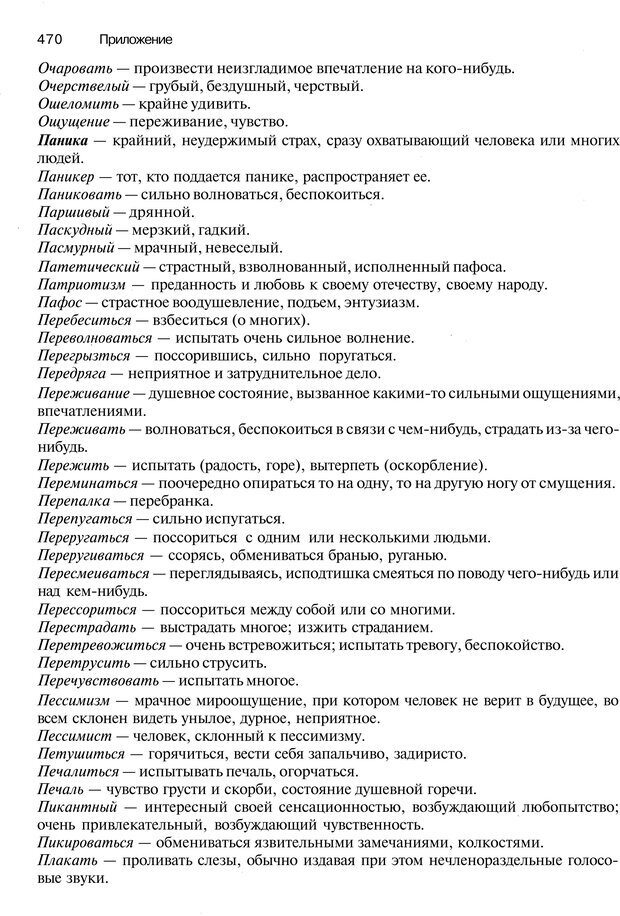 470 Приложение

Очаровать — произвести неизгладимое впечатление на кого-нибудь.
Очерствелый — грубый, бездушный, черствый.
Ошеломить — крайне удивить.
Ощущение — переживание, чувство.
Паника — крайний, неудержимый страх, сразу охватывающий человека или многих людей.
Паникер — тот, кто поддается панике, распространяет ее.
Паниковать — сильно волноваться, беспокоиться.
Паршивый — дрянной.
Паскудный — мерзкий, гадкий.
Пасмурный — мрачный, невеселый.
Патетический — страстный, взволнованный, исполненный пафоса.
Патриотизм — преданность и любовь к своему отечеству, своему народу.
Пафос — страстное воодушевление, подъем, энтузиазм.
Перебеситься — взбеситься (о многих).
Переволноваться — испытать очень сильное волнение.
Перегрызться — поссорившись, сильно поругаться.
Передряга — неприятное и затруднительное дело.
Переживание — душевное состояние, вызванное какими-то сильными ощущениями, впечатлениями.
Переживать — волноваться, беспокоиться в связи с чем-нибудь, страдать из-за чего-нибудь.
Пережить — испытать (радость, горе), вытерпеть (оскорбление).
Переминаться — поочередно опираться то на одну, то на другую ногу от смущения.
Перепалка — перебранка.
Перепугаться — сильно испугаться.
Переругаться — поссориться с одним или несколькими людьми.
Переругиваться — ссорясь, обмениваться бранью, руганью.
Пересмеиваться — переглядываясь, исподтишка смеяться по поводу чего-нибудь или над кем-нибудь.
Перессориться — поссориться между собой или со многими.
Перестрадать — выстрадать многое; изжить страданием.
Перетревожиться — очень встревожиться; испытать тревогу, беспокойство.
Перетрусить — сильно струсить.
Перечувствовать — испытать многое.
Пессимизм — мрачное мироощущение, при котором человек не верит в будущее, во всем склонен видеть унылое, дурное, неприятное.
Пессимист — человек, склонный к пессимизму.
Петушиться — горячиться, вести себя запальчиво, задиристо.
Печалиться — испытывать печаль, огорчаться.
Печаль — чувство грусти и скорби, состояние душевной горечи.
Пикантный — интересный своей сенсационностью, возбуждающий любопытство; очень привлекательный, возбуждающий чувственность.
Пикироваться — обмениваться язвительными замечаниями, колкостями.
Плакать — проливать слезы, обычно издавая при этом нечленораздельные голосовые звуки.